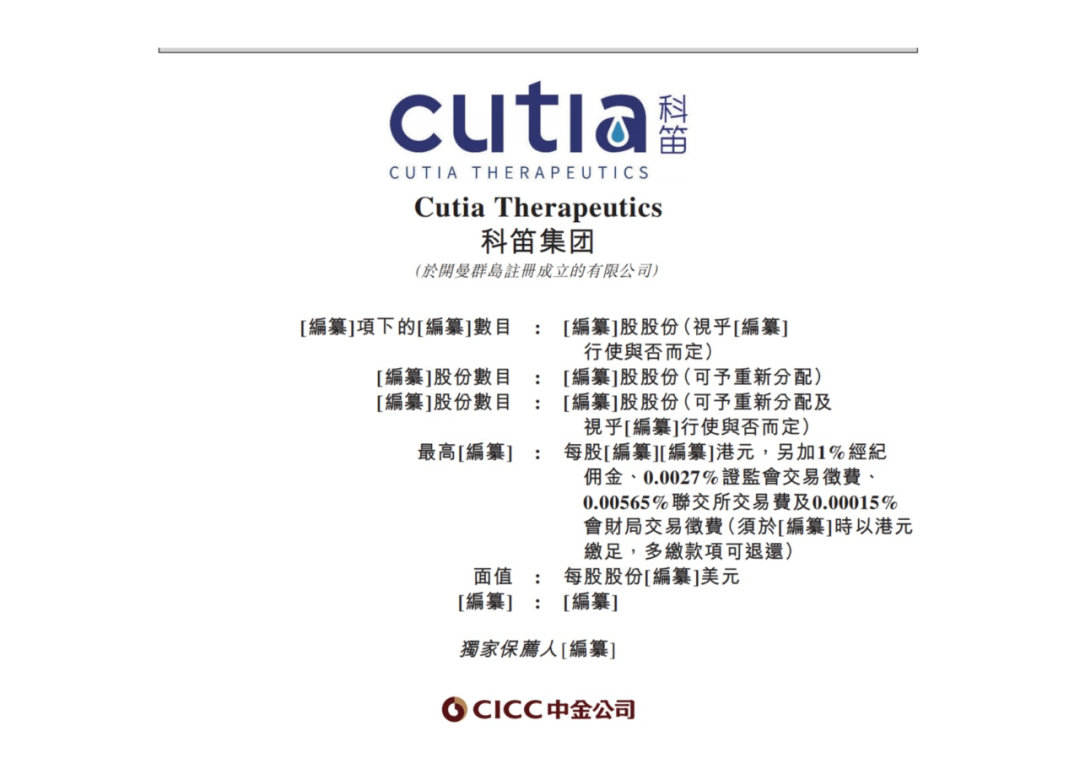 cutia 科笛

CUTIA THERAPEUTICS

Cutia Therapeutics
科笛集团
(於開曼群島註冊成立的有限公司)

[編纂]項下的[編纂]數目 : [編纂]股股份(視乎[編纂]行使與否而定)
[編纂]股份數目 : [編纂]股股份(可予重新分配)
[編纂]股份數目 : [編纂]股股份(可予重新分配及視乎[編纂]行使與否而定)
最高[編纂] : 每股[編纂][編纂]港元,另加1%經紀佣金、0.0027%證監會交易徵費、0.00565%聯交所交易費及0.00015%會財局交易徵費(須於[編纂]時以港元繳足,多繳款項可退還)
面值 : 每股股份[編纂]美元
[編纂] : [編纂]

獨家保薦人[編纂]

CICC中金公司